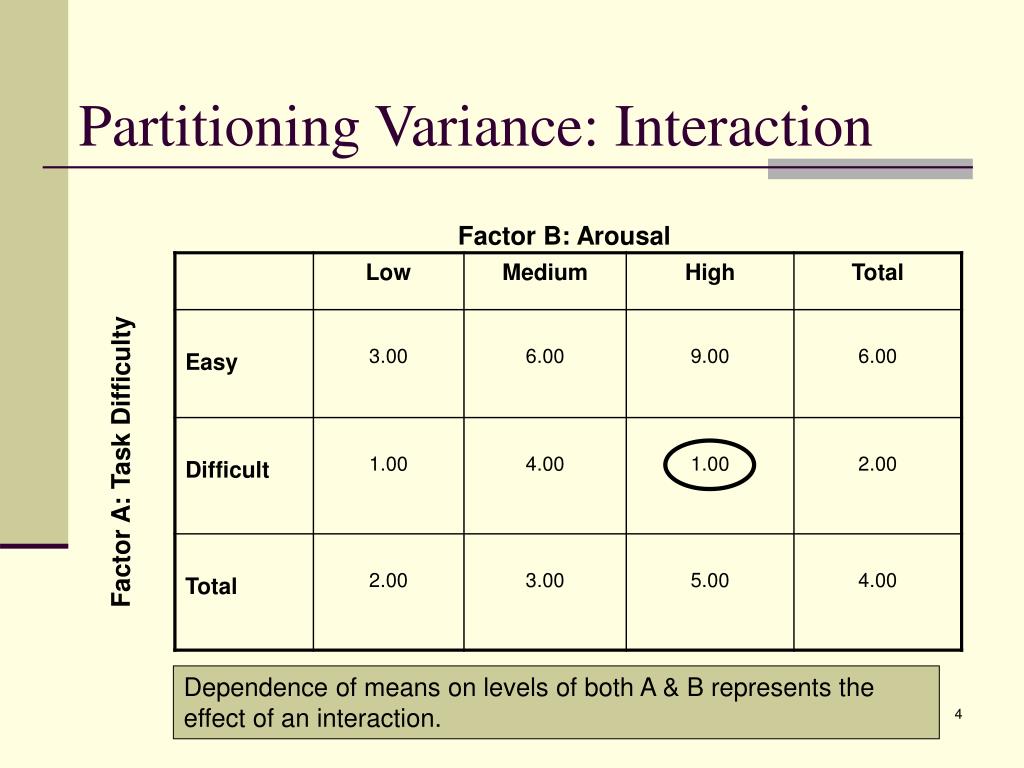 Partitioning Variance: Interaction

Factor B: Arousal

Factor A: Task Difficulty

| | Low | Medium | High | Total |
|---|---|---|---|---|
| Easy | 3.00 | 6.00 | 9.00 | 6.00 |
| Difficult | 1.00 | 4.00 | 1.00 | 2.00 |
| Total | 2.00 | 3.00 | 5.00 | 4.00 |

Dependence of means on levels of both A & B represents the effect of an interaction.

4